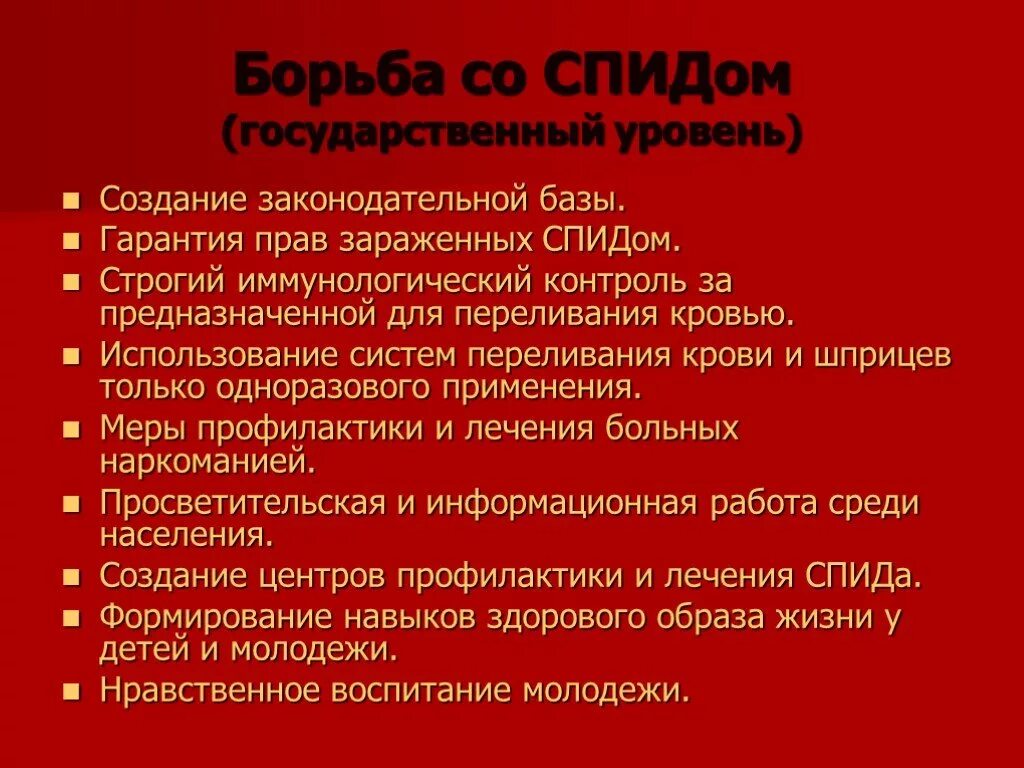 Борьба со СПИДом
(государственный уровень)

- Создание законодательной базы.
- Гарантия прав зараженных СПИДом.
- Строгий иммунологический контроль за предназначенной для переливания кровью.
- Использование систем переливания крови и шприцев только одноразового применения.
- Меры профилактики и лечения больных наркоманией.
- Просветительская и информационная работа среди населения.
- Создание центров профилактики и лечения СПИДа.
- Формирование навыков здорового образа жизни у детей и молодежи.
- Нравственное воспитание молодежи.